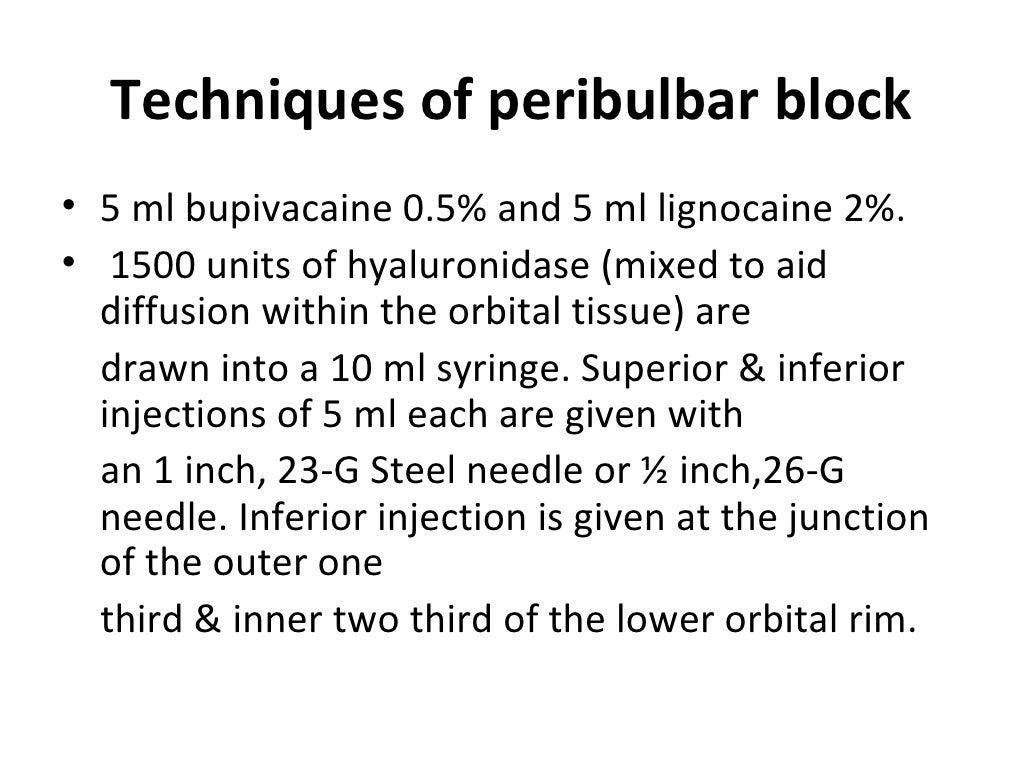 Techniques of peribulbar block

• 5 ml bupivacaine 0.5% and 5 ml lignocaine 2%.
• 1500 units of hyaluronidase (mixed to aid diffusion within the orbital tissue) are

drawn into a 10 ml syringe. Superior & inferior injections of 5 ml each are given with

an 1 inch, 23-G Steel needle or ½ inch,26-G needle. Inferior injection is given at the junction of the outer one

third & inner two third of the lower orbital rim.